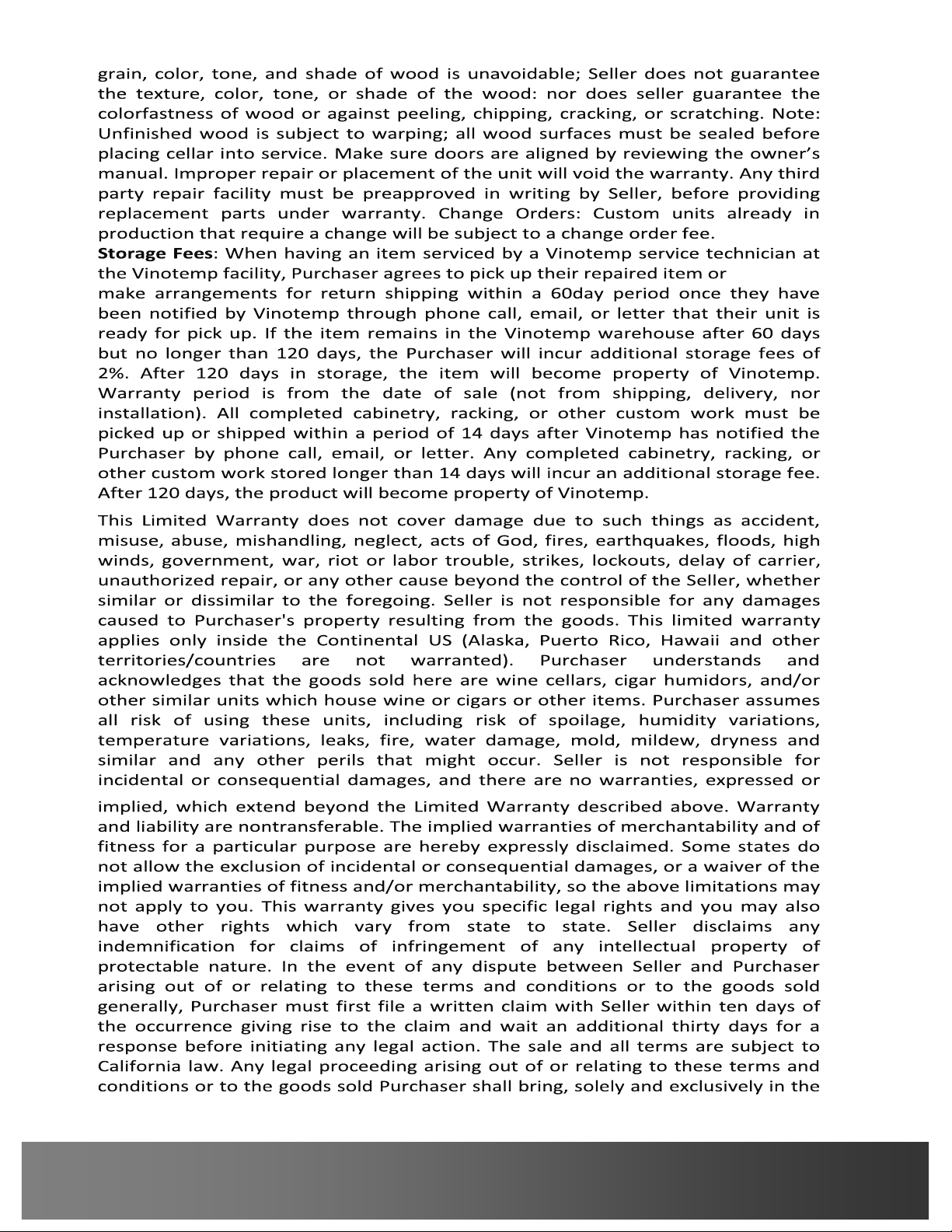 grain, color, tone, and shade of wood is unavoidable; Seller does not guarantee the texture, color, tone, or shade of the wood: nor does seller guarantee the colorfastness of wood or against peeling, chipping, cracking, or scratching. Note: Unfinished wood is subject to warping; all wood surfaces must be sealed before placing cellar into service. Make sure doors are aligned by reviewing the owner's manual. Improper repair or placement of the unit will void the warranty. Any third party repair facility must be preapproved in writing by Seller, before providing replacement parts under warranty. Change Orders: Custom units already in production that require a change will be subject to a change order fee.

Storage Fees: When having an item serviced by a Vinotemp service technician at the Vinotemp facility, Purchaser agrees to pick up their repaired item or

make arrangements for return shipping within a 60day period once they have been notified by Vinotemp through phone call, email, or letter that their unit is ready for pick up. If the item remains in the Vinotemp warehouse after 60 days but no longer than 120 days, the Purchaser will incur additional storage fees of 2%. After 120 days in storage, the item will become property of Vinotemp. Warranty period is from the date of sale (not from shipping, delivery, nor installation). All completed cabinetry, racking, or other custom work must be picked up or shipped within a period of 14 days after Vinotemp has notified the Purchaser by phone call, email, or letter. Any completed cabinetry, racking, or other custom work stored longer than 14 days will incur an additional storage fee. After 120 days, the product will become property of Vinotemp.

This Limited Warranty does not cover damage due to such things as accident, misuse, abuse, mishandling, neglect, acts of God, fires, earthquakes, floods, high winds, government, war, riot or labor trouble, strikes, lockouts, delay of carrier, unauthorized repair, or any other cause beyond the control of the Seller, whether similar or dissimilar to the foregoing. Seller is not responsible for any damages caused to Purchaser's property resulting from the goods. This limited warranty applies only inside the Continental US (Alaska, Puerto Rico, Hawaii and other territories/countries are not warranted). Purchaser understands and acknowledges that the goods sold here are wine cellars, cigar humidors, and/or other similar units which house wine or cigars or other items. Purchaser assumes all risk of using these units, including risk of spoilage, humidity variations, temperature variations, leaks, fire, water damage, mold, mildew, dryness and similar and any other perils that might occur. Seller is not responsible for incidental or consequential damages, and there are no warranties, expressed or

implied, which extend beyond the Limited Warranty described above. Warranty and liability are nontransferable. The implied warranties of merchantability and of fitness for a particular purpose are hereby expressly disclaimed. Some states do not allow the exclusion of incidental or consequential damages, or a waiver of the implied warranties of fitness and/or merchantability, so the above limitations may not apply to you. This warranty gives you specific legal rights and you may also have other rights which vary from state to state. Seller disclaims any indemnification for claims of infringement of any intellectual property of protectable nature. In the event of any dispute between Seller and Purchaser arising out of or relating to these terms and conditions or to the goods sold generally, Purchaser must first file a written claim with Seller within ten days of the occurrence giving rise to the claim and wait an additional thirty days for a response before initiating any legal action. The sale and all terms are subject to California law. Any legal proceeding arising out of or relating to these terms and conditions or to the goods sold Purchaser shall bring, solely and exclusively in the